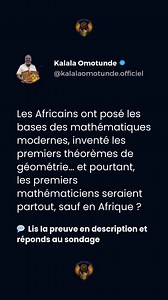 Kalala Omotunde
@kalalaomotunde.officiel

Les Africains ont posé les bases des mathématiques modernes, inventé les premiers théorèmes de géométrie… et pourtant, les premiers mathématiciens seraient partout, sauf en Afrique ?

💬 Lis la preuve en description et réponds au sondage